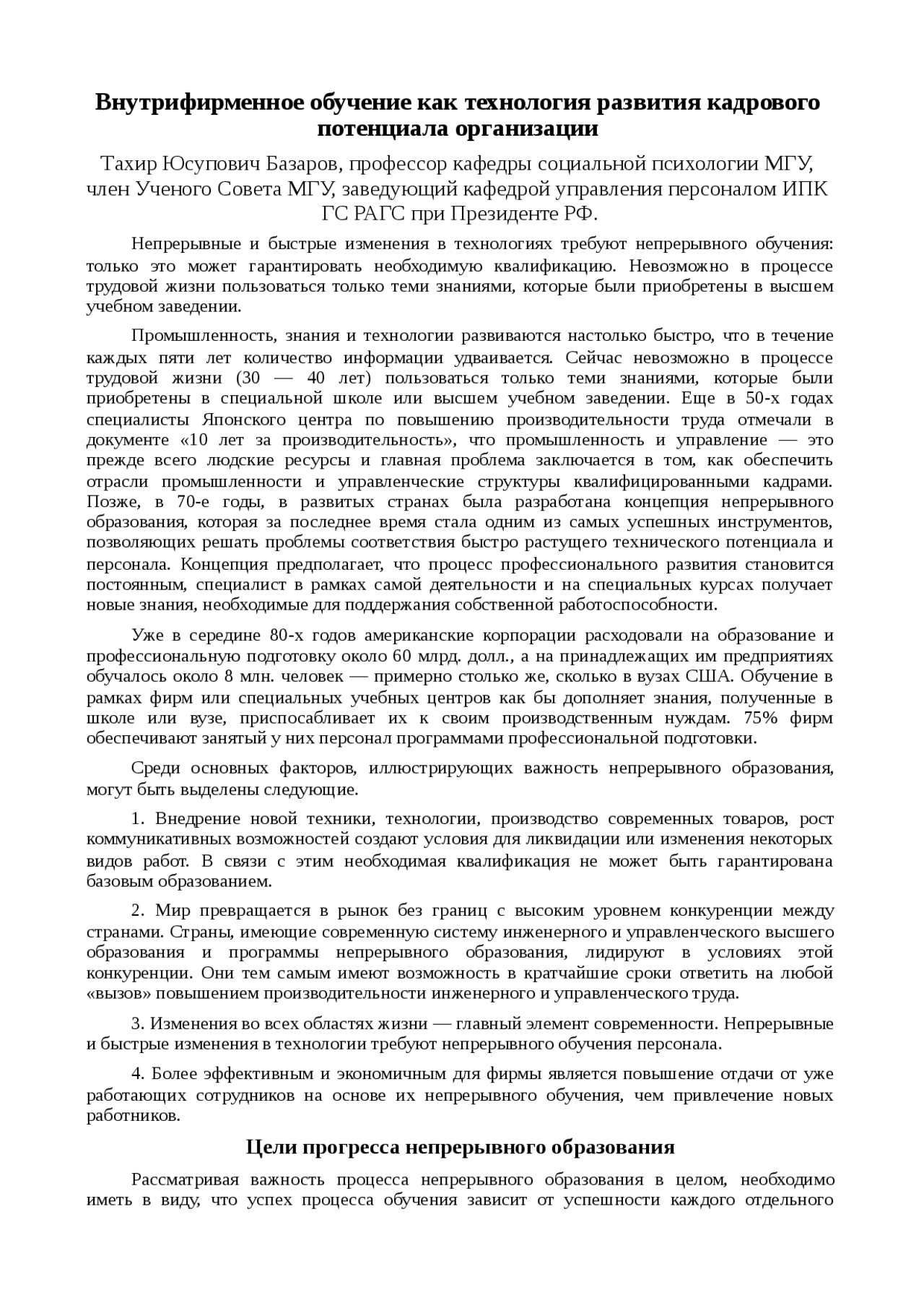 Внутрифирменное обучение как технология развития кадрового потенциала организации

Тахир Юсупович Базаров, профессор кафедры социальной психологии МГУ, член Ученого Совета МГУ, заведующий кафедрой управления персоналом ИПК ГС РАГС при Президенте РФ.

Непрерывные и быстрые изменения в технологиях требуют непрерывного обучения: только это может гарантировать необходимую квалификацию. Невозможно в процессе трудовой жизни пользоваться только теми знаниями, которые были приобретены в высшем учебном заведении.

Промышленность, знания и технологии развиваются настолько быстро, что в течение каждых пяти лет количество информации удваивается. Сейчас невозможно в процессе трудовой жизни (30 — 40 лет) пользоваться только теми знаниями, которые были приобретены в специальной школе или высшем учебном заведении. Еще в 50-х годах специалисты Японского центра по повышению производительности труда отмечали в документе «10 лет за производительность», что промышленность и управление — это прежде всего людские ресурсы и главная проблема заключается в том, как обеспечить отрасли промышленности и управленческие структуры квалифицированными кадрами. Позже, в 70-е годы, в развитых странах была разработана концепция непрерывного образования, которая за последнее время стала одним из самых успешных инструментов, позволяющих решать проблемы соответствия быстро растущего технического потенциала и персонала. Концепция предполагает, что процесс профессионального развития становится постоянным, специалист в рамках самой деятельности и на специальных курсах получает новые знания, необходимые для поддержания собственной работоспособности.

Уже в середине 80-х годов американские корпорации расходовали на образование и профессиональную подготовку около 60 млрд. долл., а на принадлежащих им предприятиях обучалось около 8 млн. человек — примерно столько же, сколько в вузах США. Обучение в рамках фирм или специальных учебных центров как бы дополняет знания, полученные в школе или вузе, приспосабливает их к своим производственным нуждам. 75% фирм обеспечивают занятый у них персонал программами профессиональной подготовки.

Среди основных факторов, иллюстрирующих важность непрерывного образования, могут быть выделены следующие.

1. Внедрение новой техники, технологии, производство современных товаров, рост коммуникативных возможностей создают условия для ликвидации или изменения некоторых видов работ. В связи с этим необходимая квалификация не может быть гарантирована базовым образованием.

2. Мир превращается в рынок без границ с высоким уровнем конкуренции между странами. Страны, имеющие современную систему инженерного и управленческого высшего образования и программы непрерывного образования, лидируют в условиях этой конкуренции. Они тем самым имеют возможность в кратчайшие сроки ответить на любой «вызов» повышением производительности инженерного и управленческого труда.

3. Изменения во всех областях жизни — главный элемент современности. Непрерывные и быстрые изменения в технологии требуют непрерывного обучения персонала.

4. Более эффективным и экономичным для фирмы является повышение отдачи от уже работающих сотрудников на основе их непрерывного обучения, чем привлечение новых работников.

Цели прогресса непрерывного образования

Рассматривая важность процесса непрерывного образования в целом, необходимо иметь в виду, что успех процесса обучения зависит от успешности каждого отдельного